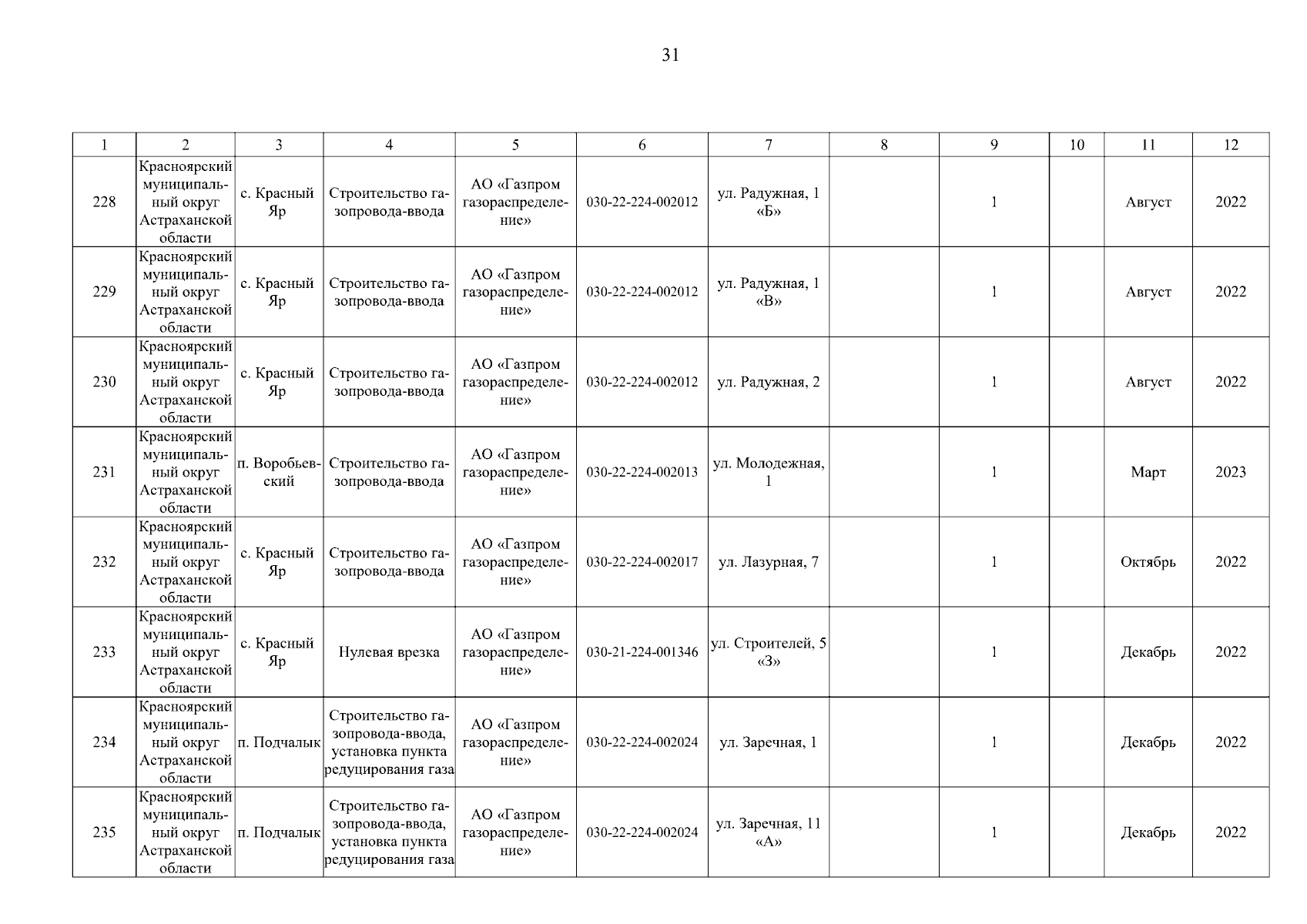 31

| 1 | 2 | 3 | 4 | 5 | 6 | 7 | 8 | 9 | 10 | 11 | 12 |
|---|---|---|---|---|---|---|---|---|---|---|---|
| 228 | Красноярский муниципальный округ Астраханской области | с. Красный Яр | Строительство газопровода-ввода | АО «Газпром газораспределение» | 030-22-224-002012 | ул. Радужная, 1 «Б» | | 1 | | Август | 2022 |
| 229 | Красноярский муниципальный округ Астраханской области | с. Красный Яр | Строительство газопровода-ввода | АО «Газпром газораспределение» | 030-22-224-002012 | ул. Радужная, 1 «В» | | 1 | | Август | 2022 |
| 230 | Красноярский муниципальный округ Астраханской области | с. Красный Яр | Строительство газопровода-ввода | АО «Газпром газораспределение» | 030-22-224-002012 | ул. Радужная, 2 | | 1 | | Август | 2022 |
| 231 | Красноярский муниципальный округ Астраханской области | п. Воробьевский | Строительство газопровода-ввода | АО «Газпром газораспределение» | 030-22-224-002013 | ул. Молодежная, 1 | | 1 | | Март | 2023 |
| 232 | Красноярский муниципальный округ Астраханской области | с. Красный Яр | Строительство газопровода-ввода | АО «Газпром газораспределение» | 030-22-224-002017 | ул. Лазурная, 7 | | 1 | | Октябрь | 2022 |
| 233 | Красноярский муниципальный округ Астраханской области | с. Красный Яр | Нулевая врезка | АО «Газпром газораспределение» | 030-21-224-001346 | ул. Строителей, 5 «З» | | 1 | | Декабрь | 2022 |
| 234 | Красноярский муниципальный округ Астраханской области | п. Подчалык | Строительство газопровода-ввода, установка пункта редуцирования газа | АО «Газпром газораспределение» | 030-22-224-002024 | ул. Заречная, 1 | | 1 | | Декабрь | 2022 |
| 235 | Красноярский муниципальный округ Астраханской области | п. Подчалык | Строительство газопровода-ввода, установка пункта редуцирования газа | АО «Газпром газораспределение» | 030-22-224-002024 | ул. Заречная, 11 «А» | | 1 | | Декабрь | 2022 |